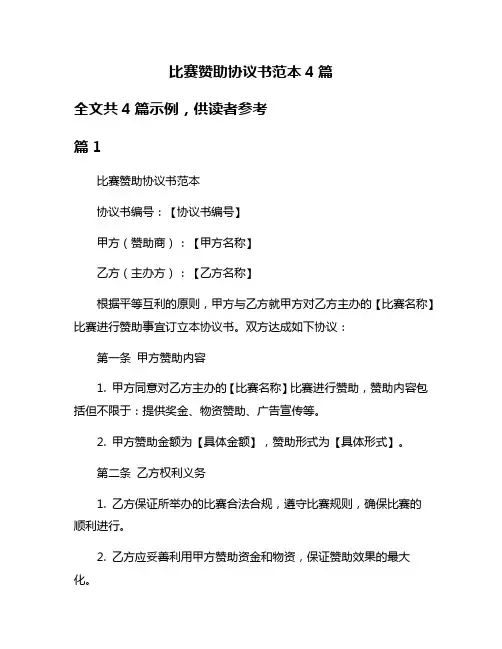 比赛赞助协议书范本 4 篇

全文共 4 篇示例，供读者参考

篇 1

比赛赞助协议书范本

协议书编号：【协议书编号】

甲方（赞助商）：【甲方名称】

乙方（主办方）：【乙方名称】

根据平等互利的原则，甲方与乙方就甲方对乙方主办的【比赛名称】比赛进行赞助事宜订立本协议书。双方达成如下协议：

第一条 甲方赞助内容

1. 甲方同意对乙方主办的【比赛名称】比赛进行赞助，赞助内容包括但不限于：提供奖金、物资赞助、广告宣传等。

2. 甲方赞助金额为【具体金额】，赞助形式为【具体形式】。

第二条 乙方权利义务

1. 乙方保证所举办的比赛合法合规，遵守比赛规则，确保比赛的顺利进行。

2. 乙方应妥善利用甲方赞助资金和物资，保证赞助效果的最大化。